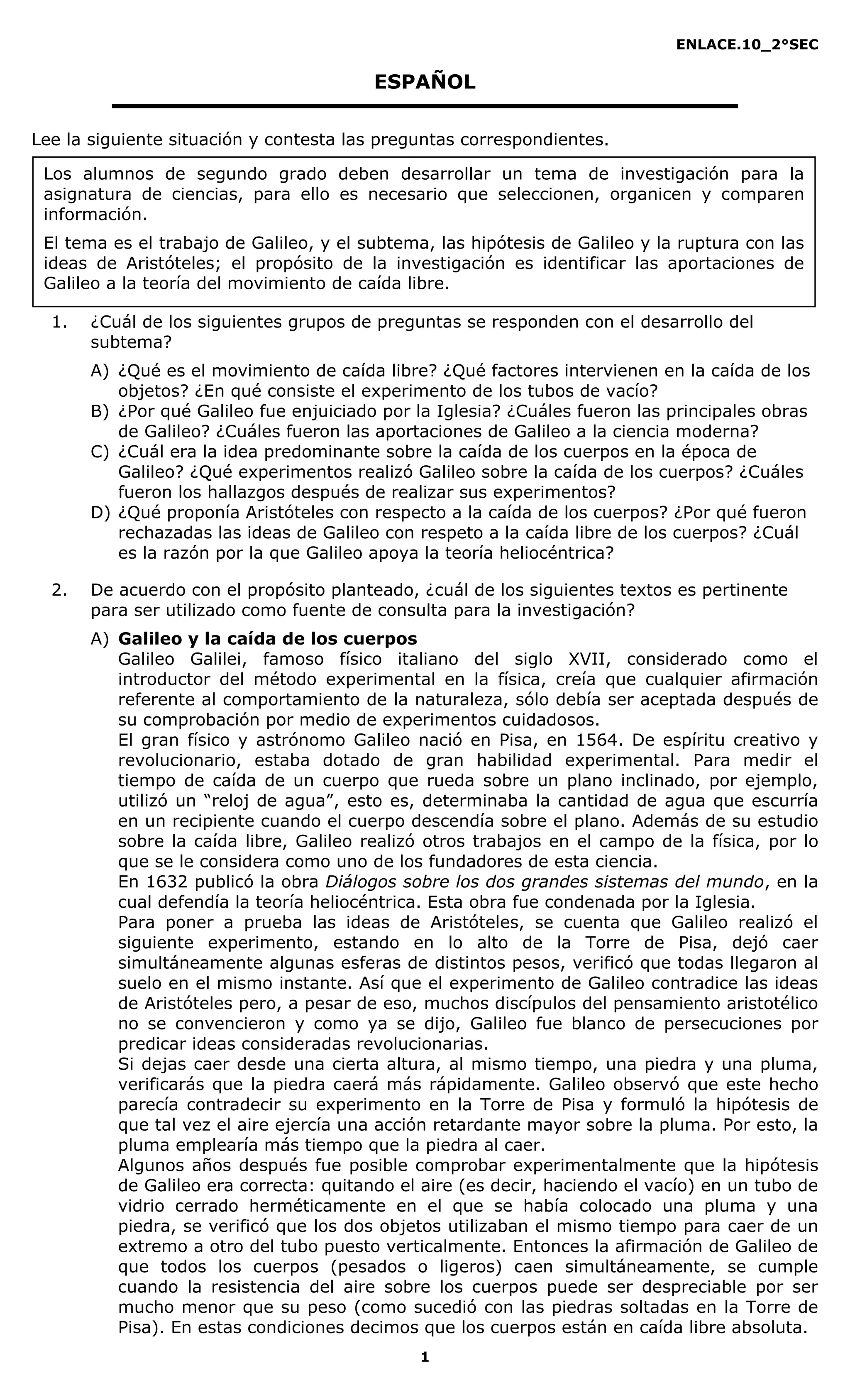 ENLACE.10_2°SEC

ESPAÑOL

Lee la siguiente situación y contesta las preguntas correspondientes.

Los alumnos de segundo grado deben desarrollar un tema de investigación para la asignatura de ciencias, para ello es necesario que seleccionen, organicen y comparen información.

El tema es el trabajo de Galileo, y el subtema, las hipótesis de Galileo y la ruptura con las ideas de Aristóteles; el propósito de la investigación es identificar las aportaciones de Galileo a la teoría del movimiento de caída libre.

1. ¿Cuál de los siguientes grupos de preguntas se responden con el desarrollo del subtema?

A) ¿Qué es el movimiento de caída libre? ¿Qué factores intervienen en la caída de los objetos? ¿En qué consiste el experimento de los tubos de vacío?
B) ¿Por qué Galileo fue enjuiciado por la Iglesia? ¿Cuáles fueron las principales obras de Galileo? ¿Cuáles fueron las aportaciones de Galileo a la ciencia moderna?
C) ¿Cuál era la idea predominante sobre la caída de los cuerpos en la época de Galileo? ¿Qué experimentos realizó Galileo sobre la caída de los cuerpos? ¿Cuáles fueron los hallazgos después de realizar sus experimentos?
D) ¿Qué proponía Aristóteles con respecto a la caída de los cuerpos? ¿Por qué fueron rechazadas las ideas de Galileo con respeto a la caída libre de los cuerpos? ¿Cuál es la razón por la que Galileo apoya la teoría heliocéntrica?

2. De acuerdo con el propósito planteado, ¿cuál de los siguientes textos es pertinente para ser utilizado como fuente de consulta para la investigación?

A) Galileo y la caída de los cuerpos
Galileo Galilei, famoso físico italiano del siglo XVII, considerado como el introductor del método experimental en la física, creía que cualquier afirmación referente al comportamiento de la naturaleza, sólo debía ser aceptada después de su comprobación por medio de experimentos cuidadosos.
El gran físico y astrónomo Galileo nació en Pisa, en 1564. De espíritu creativo y revolucionario, estaba dotado de gran habilidad experimental. Para medir el tiempo de caída de un cuerpo que rueda sobre un plano inclinado, por ejemplo, utilizó un “reloj de agua”, esto es, determinaba la cantidad de agua que escurría en un recipiente cuando el cuerpo descendía sobre el plano. Además de su estudio sobre la caída libre, Galileo realizó otros trabajos en el campo de la física, por lo que se le considera como uno de los fundadores de esta ciencia.
En 1632 publicó la obra Diálogos sobre los dos grandes sistemas del mundo, en la cual defendía la teoría heliocéntrica. Esta obra fue condenada por la Iglesia.
Para poner a prueba las ideas de Aristóteles, se cuenta que Galileo realizó el siguiente experimento, estando en lo alto de la Torre de Pisa, dejó caer simultáneamente algunas esferas de distintos pesos, verificó que todas llegaron al suelo en el mismo instante. Así que el experimento de Galileo contradice las ideas de Aristóteles pero, a pesar de eso, muchos discípulos del pensamiento aristotélico no se convencieron y como ya se dijo, Galileo fue blanco de persecuciones por predicar ideas consideradas revolucionarias.
Si dejas caer desde una cierta altura, al mismo tiempo, una piedra y una pluma, verificarás que la piedra caerá más rápidamente. Galileo observó que este hecho parecía contradecir su experimento en la Torre de Pisa y formuló la hipótesis de que tal vez el aire ejercía una acción retardante mayor sobre la pluma. Por esto, la pluma emplearía más tiempo que la piedra al caer.
Algunos años después fue posible comprobar experimentalmente que la hipótesis de Galileo era correcta: quitando el aire (es decir, haciendo el vacío) en un tubo de vidrio cerrado herméticamente en el que se había colocado una pluma y una piedra, se verificó que los dos objetos utilizaban el mismo tiempo para caer de un extremo a otro del tubo puesto verticalmente. Entonces la afirmación de Galileo de que todos los cuerpos (pesados o ligeros) caen simultáneamente, se cumple cuando la resistencia del aire sobre los cuerpos puede ser despreciable por ser mucho menor que su peso (como sucedió con las piedras soltadas en la Torre de Pisa). En estas condiciones decimos que los cuerpos están en caída libre absoluta.

1